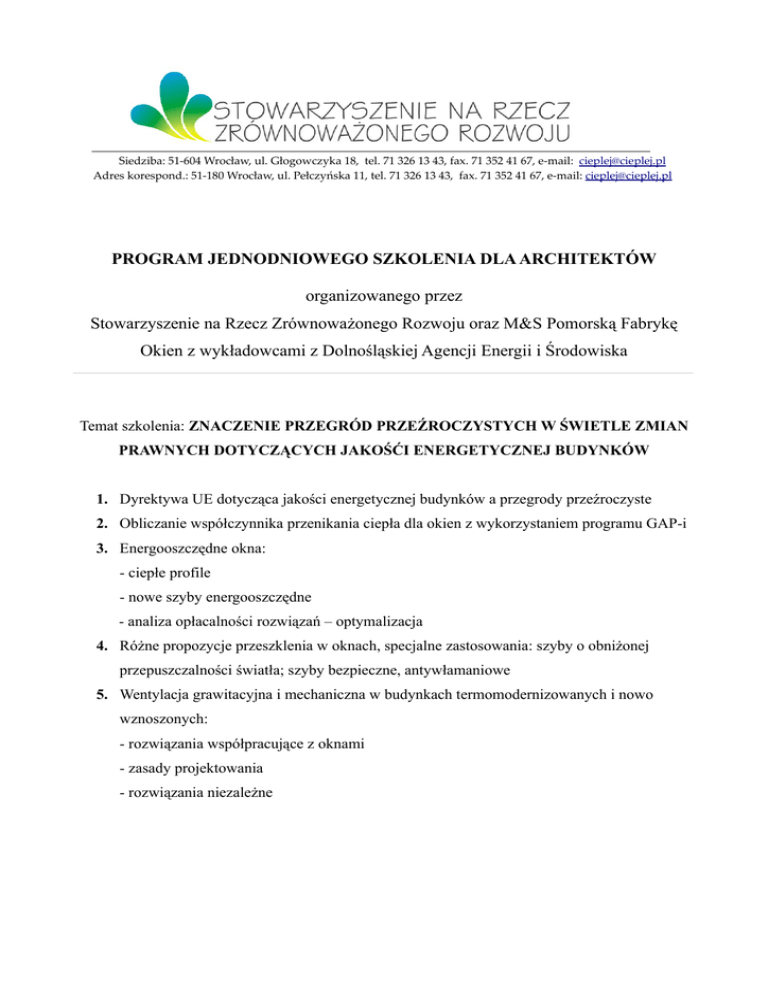 STOWARZYSZENIE NA RZECZ ZRÓWNOWAŻONEGO ROZWOJU

Siedziba: 51-604 Wrocław, ul. Głogowczyka 18, tel. 71 326 13 43, fax. 71 352 41 67, e-mail: cieplej@cieplej.pl
Adres korespond.: 51-180 Wrocław, ul. Pełczyńska 11, tel. 71 326 13 43, fax. 71 352 41 67, e-mail: cieplej@cieplej.pl

PROGRAM JEDNODNIOWEGO SZKOLENIA DLA ARCHITEKTÓW

organizowanego przez
Stowarzyszenie na Rzecz Zrównoważonego Rozwoju oraz M&S Pomorską Fabrykę Okien z wykładowcami z Dolnośląskiej Agencji Energii i Środowiska

Temat szkolenia: ZNACZENIE PRZEGRÓD PRZEŹROCZYSTYCH W ŚWIETLE ZMIAN PRAWNYCH DOTYCZĄCYCH JAKOŚĆI ENERGETYCZNEJ BUDYNKÓW

1. Dyrektywa UE dotycząca jakości energetycznej budynków a przegrody przeźroczyste
2. Obliczanie współczynnika przenikania ciepła dla okien z wykorzystaniem programu GAP-i
3. Energooszczędne okna:
- ciepłe profile
- nowe szyby energooszczędne
- analiza opłacalności rozwiązań – optymalizacja
4. Różne propozycje przeszklenia w oknach, specjalne zastosowania: szyby o obniżonej przepuszczalności światła; szyby bezpieczne, antywłamaniowe
5. Wentylacja grawitacyjna i mechaniczna w budynkach termomodernizowanych i nowo wznoszonych:
- rozwiązania współpracujące z oknami
- zasady projektowania
- rozwiązania niezależne